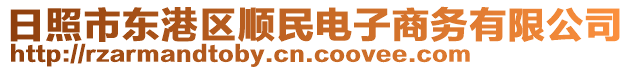 日照市东港区顺民电子商务有限公司
http://rzarmandtoby.cn.coovee.com